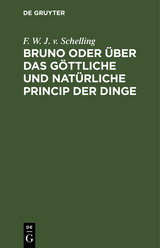 DE GRUYTER

F. W. J. v. Schelling

BRUNO ODER ÜBER DAS GÖTTLICHE UND NATÜRLICHE PRINCIP DER DINGE

DE
G